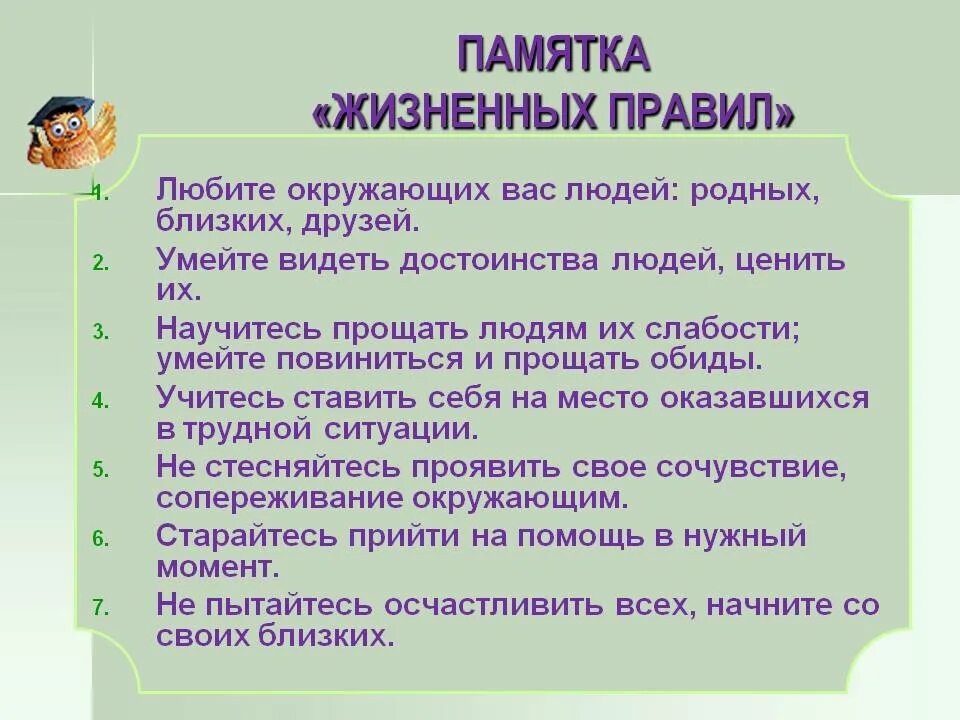 ПАМЯТКА
«ЖИЗНЕННЫХ ПРАВИЛ»

1. Любите окружающих вас людей: родных, близких, друзей.
2. Умейте видеть достоинства людей, ценить их.
3. Научитесь прощать людям их слабости; умейте повиниться и прощать обиды.
4. Учитесь ставить себя на место оказавшихся в трудной ситуации.
5. Не стесняйтесь проявить свое сочувствие, сопереживание окружающим.
6. Старайтесь прийти на помощь в нужный момент.
7. Не пытайтесь осчастливить всех, начните со своих близких.